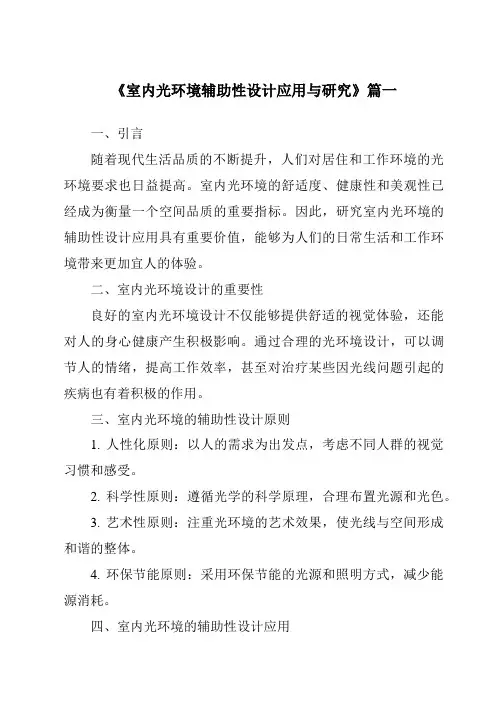 《室内光环境辅助性设计应用与研究》篇一

一、引言

随着现代生活品质的不断提升，人们对居住和工作环境的光环境要求也日益提高。室内光环境的舒适度、健康性和美观性已经成为衡量一个空间品质的重要指标。因此，研究室内光环境的辅助性设计应用具有重要价值，能够为人们的日常生活和工作环境带来更加宜人的体验。

二、室内光环境设计的重要性

良好的室内光环境设计不仅能够提供舒适的视觉体验，还能对人的身心健康产生积极影响。通过合理的光环境设计，可以调节人的情绪，提高工作效率，甚至对治疗某些因光线问题引起的疾病也有着积极的作用。

三、室内光环境的辅助性设计原则

1. 人性化原则：以人的需求为出发点，考虑不同人群的视觉习惯和感受。

2. 科学性原则：遵循光学的科学原理，合理布置光源和光色。

3. 艺术性原则：注重光环境的艺术效果，使光线与空间形成和谐的整体。

4. 环保节能原则：采用环保节能的光源和照明方式，减少能源消耗。

四、室内光环境的辅助性设计应用